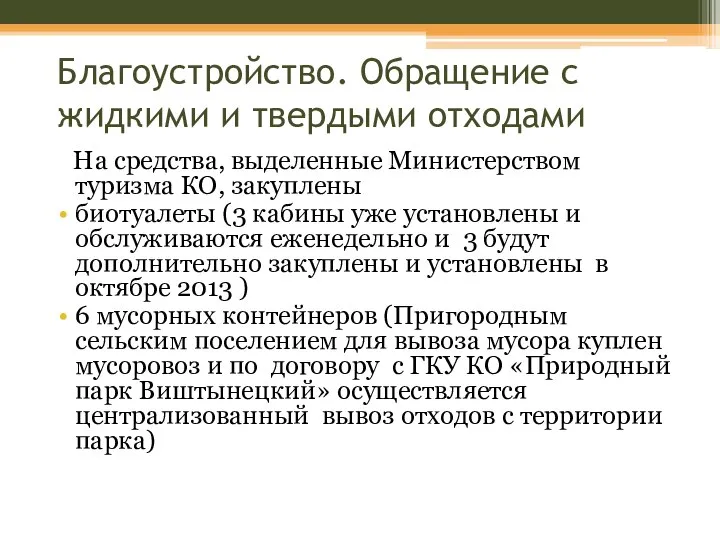 Благоустройство. Обращение с жидкими и твердыми отходами

На средства, выделенные Министерством туризма КО, закуплены

• биотуалеты (3 кабины уже установлены и обслуживаются еженедельно и 3 будут дополнительно закуплены и установлены в октябре 2013 )

• 6 мусорных контейнеров (Пригородным сельским поселением для вывоза мусора куплен мусоровоз и по договору с ГКУ КО «Природный парк Виштынецкий» осуществляется централизованный вывоз отходов с территории парка)